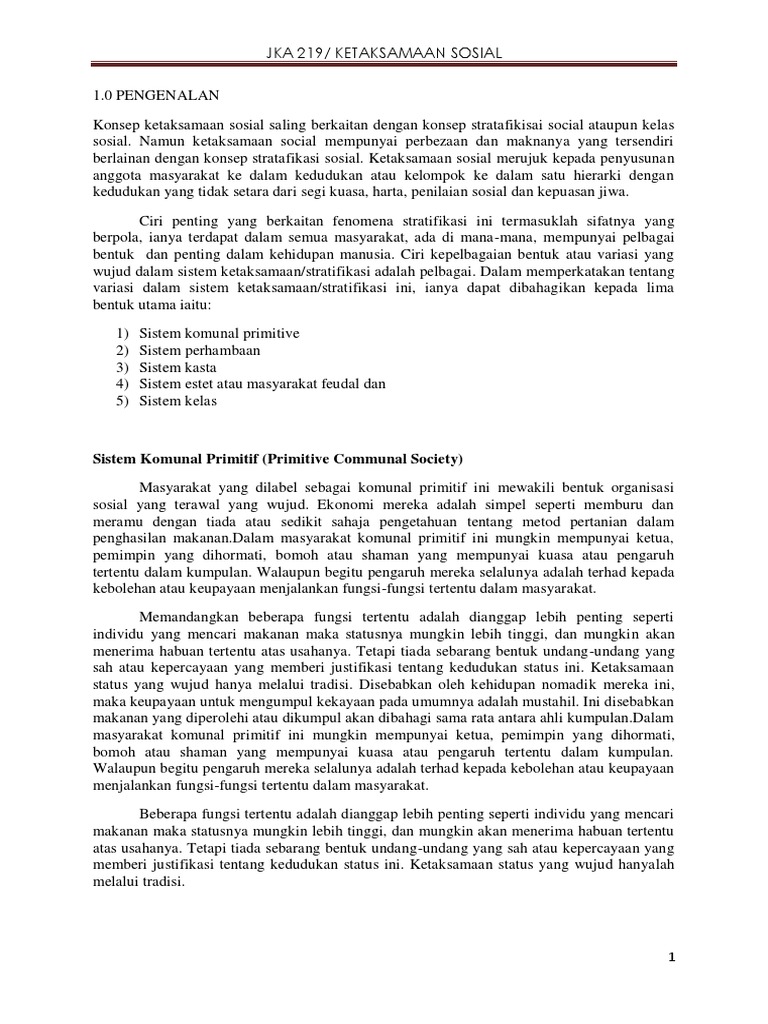 JKA 219/ KETAKSAMAAN SOSIAL

1.0 PENGENALAN

Konsep ketaksamaan sosial saling berkaitan dengan konsep stratafikisai social ataupun kelas sosial. Namun ketaksamaan social mempunyai perbezaan dan maknanya yang tersendiri berlainan dengan konsep stratafikasi sosial. Ketaksamaan sosial merujuk kepada penyusunan anggota masyarakat ke dalam kedudukan atau kelompok ke dalam satu hierarki dengan kedudukan yang tidak setara dari segi kuasa, harta, penilaian sosial dan kepuasan jiwa.

Ciri penting yang berkaitan fenomena stratifikasi ini termasuklah sifatnya yang berpola, ianya terdapat dalam semua masyarakat, ada di mana-mana, mempunyai pelbagai bentuk dan penting dalam kehidupan manusia. Ciri kepelbagaian bentuk atau variasi yang wujud dalam sistem ketaksamaan/stratifikasi adalah pelbagai. Dalam memperkatakan tentang variasi dalam sistem ketaksamaan/stratifikasi ini, ianya dapat dibahagikan kepada lima bentuk utama iaitu:

1) Sistem komunal primitive
2) Sistem perhambaan
3) Sistem kasta
4) Sistem estet atau masyarakat feudal dan
5) Sistem kelas

Sistem Komunal Primitif (Primitive Communal Society)

Masyarakat yang dilabel sebagai komunal primitif ini mewakili bentuk organisasi sosial yang terawal yang wujud. Ekonomi mereka adalah simpel seperti memburu dan meramu dengan tiada atau sedikit sahaja pengetahuan tentang metod pertanian dalam penghasilan makanan.Dalam masyarakat komunal primitif ini mungkin mempunyai ketua, pemimpin yang dihormati, bomoh atau shaman yang mempunyai kuasa atau pengaruh tertentu dalam kumpulan. Walaupun begitu pengaruh mereka selalunya adalah terhad kepada kebolehan atau keupayaan menjalankan fungsi-fungsi tertentu dalam masyarakat.

Memandangkan beberapa fungsi tertentu adalah dianggap lebih penting seperti individu yang mencari makanan maka statusnya mungkin lebih tinggi, dan mungkin akan menerima habuan tertentu atas usahanya. Tetapi tiada sebarang bentuk undang-undang yang sah atau kepercayaan yang memberi justifikasi tentang kedudukan status ini. Ketaksamaan status yang wujud hanya melalui tradisi. Disebabkan oleh kehidupan nomadik mereka ini, maka keupayaan untuk mengumpul kekayaan pada umumnya adalah mustahil. Ini disebabkan makanan yang diperolehi atau dikumpul akan dibahagi sama rata antara ahli kumpulan.Dalam masyarakat komunal primitif ini mungkin mempunyai ketua, pemimpin yang dihormati, bomoh atau shaman yang mempunyai kuasa atau pengaruh tertentu dalam kumpulan. Walaupun begitu pengaruh mereka selalunya adalah terhad kepada kebolehan atau keupayaan menjalankan fungsi-fungsi tertentu dalam masyarakat.

Beberapa fungsi tertentu adalah dianggap lebih penting seperti individu yang mencari makanan maka statusnya mungkin lebih tinggi, dan mungkin akan menerima habuan tertentu atas usahanya. Tetapi tiada sebarang bentuk undang-undang yang sah atau kepercayaan yang memberi justifikasi tentang kedudukan status ini. Ketaksamaan status yang wujud hanyalah melalui tradisi.

1